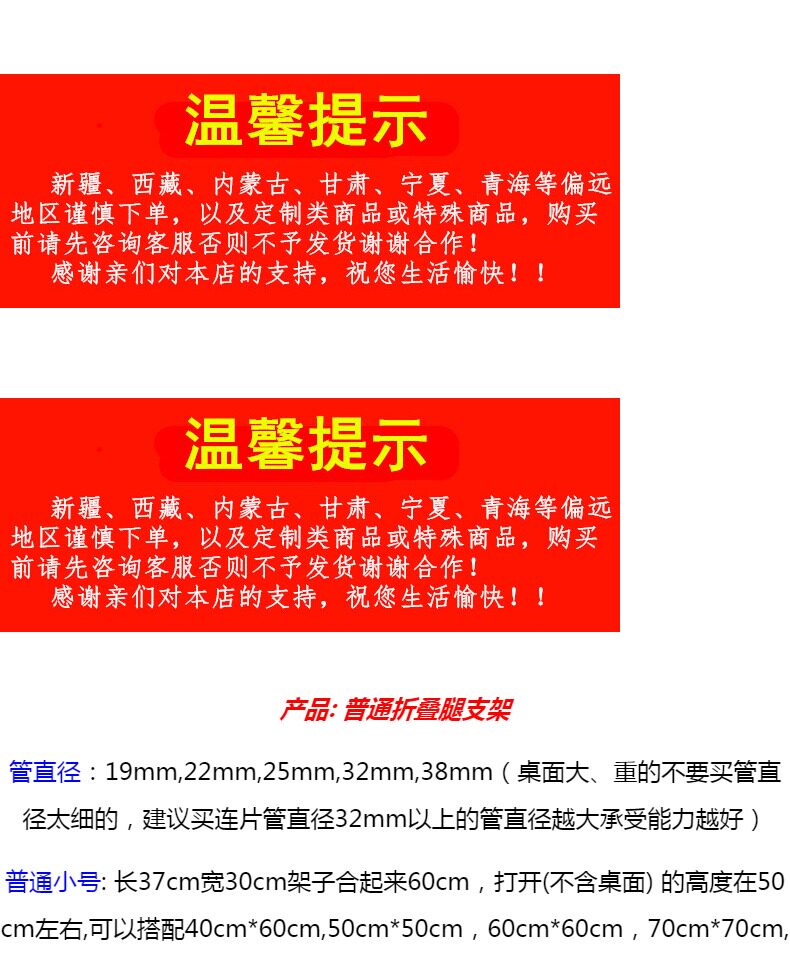 温馨提示

新疆、西藏、内蒙古、甘肃、宁夏、青海等偏远地区谨慎下单，以及定制类商品或特殊商品，购买前请先咨询客服否则不予发货谢谢合作！

感谢亲们对本店的支持，祝您生活愉快！！

温馨提示

新疆、西藏、内蒙古、甘肃、宁夏、青海等偏远地区谨慎下单，以及定制类商品或特殊商品，购买前请先咨询客服否则不予发货谢谢合作！

感谢亲们对本店的支持，祝您生活愉快！！

产品: 普通折叠腿支架

管直径：19mm,22mm,25mm,32mm,38mm（桌面大、重的不要买管直径太细的，建议买连片管直径32mm以上的管直径越大承受能力越好）

普通小号: 长37cm宽30cm架子合起来60cm，打开(不含桌面) 的高度在50cm左右,可以搭配40cm*60cm,50cm*50cm，60cm*60cm，70cm*70cm,